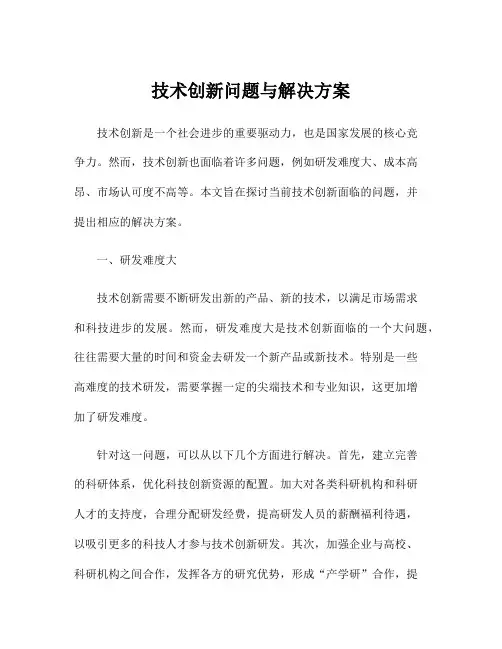 技术创新问题与解决方案

技术创新是一个社会进步的重要驱动力，也是国家发展的核心竞争力。然而，技术创新也面临着许多问题，例如研发难度大、成本高昂、市场认可度不高等。本文旨在探讨当前技术创新面临的问题，并提出相应的解决方案。

一、研发难度大

技术创新需要不断研发出新的产品、新的技术，以满足市场需求和科技进步的发展。然而，研发难度大是技术创新面临的一个大问题，往往需要大量的时间和资金去研发一个新产品或新技术。特别是一些高难度的技术研发，需要掌握一定的尖端技术和专业知识，这更加增加了研发难度。

针对这一问题，可以从以下几个方面进行解决。首先，建立完善的科研体系，优化科技创新资源的配置。加大对各类科研机构和科研人才的支持度，合理分配研发经费，提高研发人员的薪酬福利待遇，以吸引更多的科技人才参与技术创新研发。其次，加强企业与高校、科研机构之间合作，发挥各方的研究优势，形成“产学研”合作，提